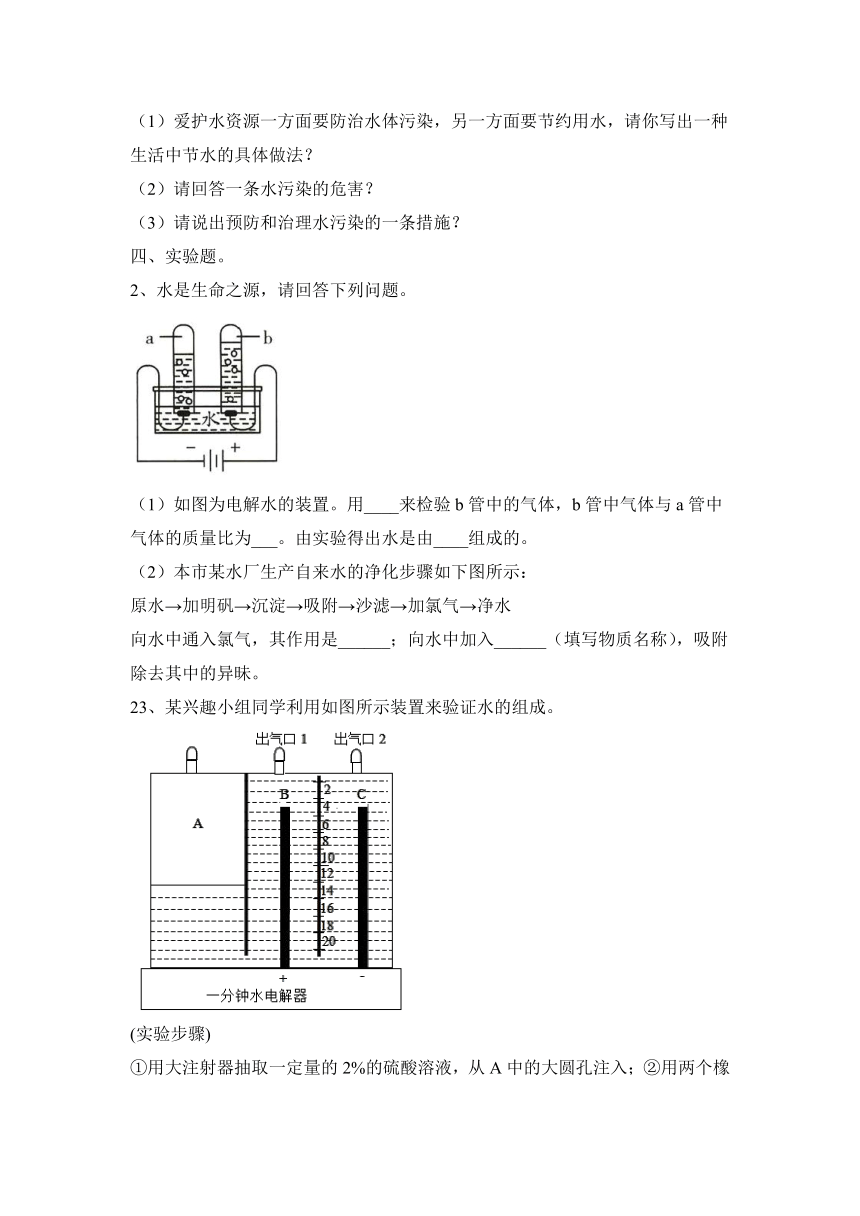 （1）爱护水资源一方面要防治水体污染，另一方面要节约用水，请你写出一种生活中节水的具体做法？

（2）请回答一条水污染的危害？

（3）请说出预防和治理水污染的一条措施？

四、实验题。

2、水是生命之源，请回答下列问题。

a b

水

− +

（1）如图为电解水的装置。用____来检验 b 管中的气体，b 管中气体与 a 管中气体的质量比为___。由实验得出水是由____组成的。

（2）本市某水厂生产自来水的净化步骤如下图所示：

原水→加明矾→沉淀→吸附→沙滤→加氯气→净水

向水中通入氯气，其作用是______；向水中加入______（填写物质名称），吸附除去其中的异味。

23、某兴趣小组同学利用如图所示装置来验证水的组成。

出气口 1 出气口 2

A B C

2 4 6 8 10 12 14 16 18 20

+ -

一分钟水电解器

(实验步骤)

①用大注射器抽取一定量的 2%的硫酸溶液，从 A 中的大圆孔注入；②用两个橡